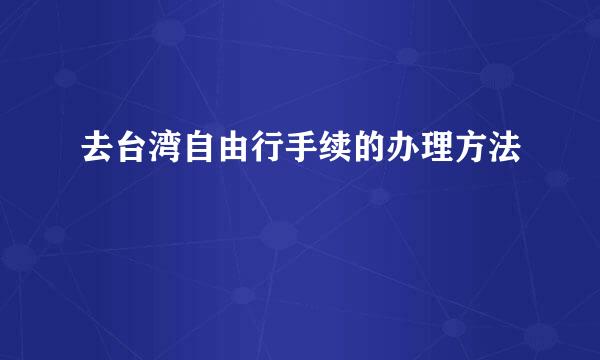 去台湾自由行手续的办理方法